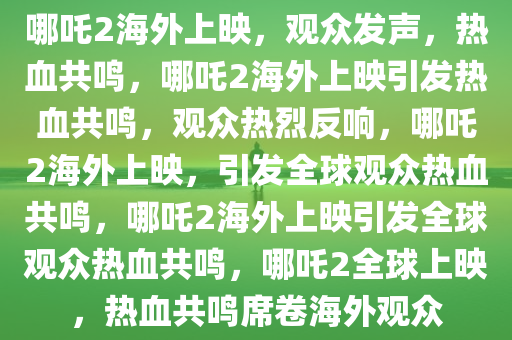 哪吒2海外上映，观众发声，热血共鸣，哪吒2海外上映引发热血共鸣，观众热烈反响，哪吒2海外上映，引发全球观众热血共鸣，哪吒2海外上映引发全球观众热血共鸣，哪吒2全球上映，热血共鸣席卷海外观众